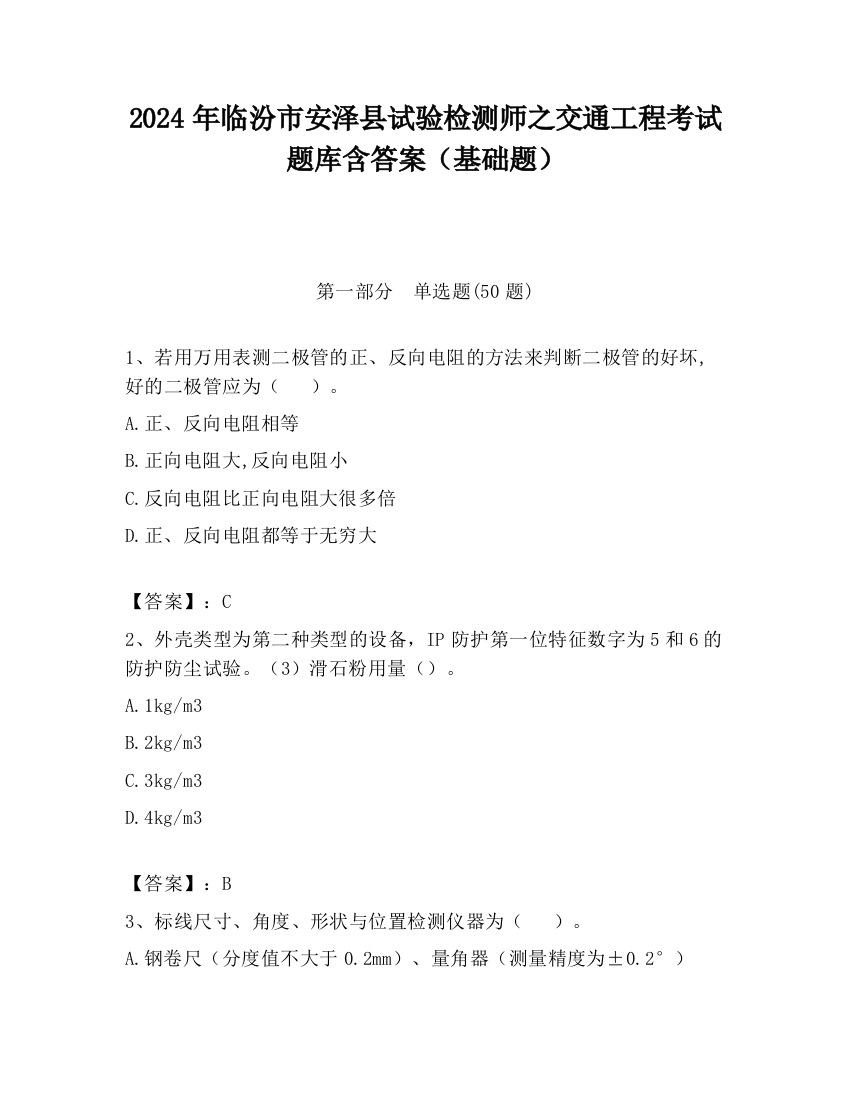 2024 年临汾市安泽县试验检测师之交通工程考试题库含答案（基础题）

第一部分　单选题(50 题)

1、若用万用表测二极管的正、反向电阻的方法来判断二极管的好坏,好的二极管应为（　　）。

A.正、反向电阻相等

B.正向电阻大,反向电阻小

C.反向电阻比正向电阻大很多倍

D.正、反向电阻都等于无穷大

【答案】：C

2、外壳类型为第二种类型的设备，IP 防护第一位特征数字为 5 和 6 的防护防尘试验。（3）滑石粉用量（）。

A.1kg/m3

B.2kg/m3

C.3kg/m3

D.4kg/m3

【答案】：B

3、标线尺寸、角度、形状与位置检测仪器为（　　）。

A.钢卷尺（分度值不大于 0.2mm）、量角器（测量精度为±0.2°）